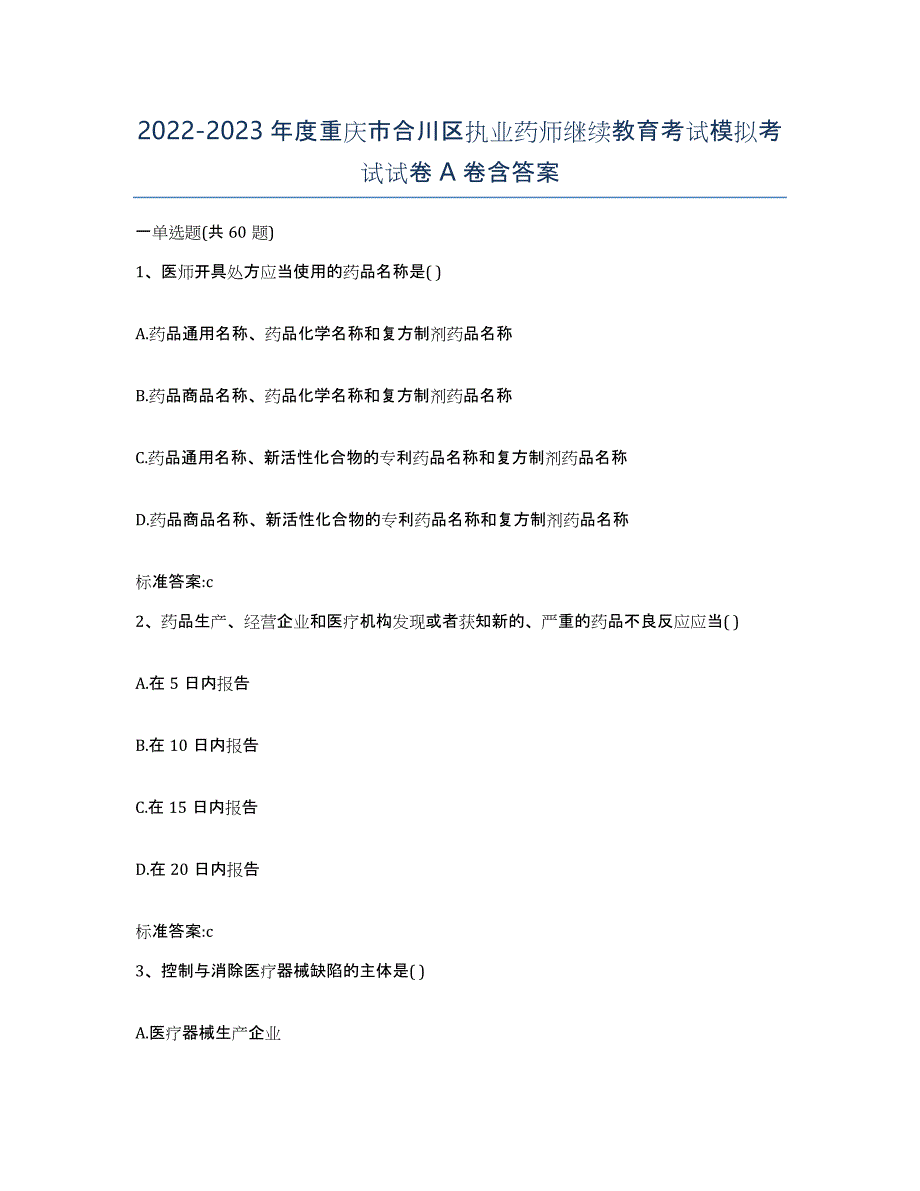 2022-2023 年度重庆市合川区执业药师继续教育考试模拟考试试卷 A 卷含答案

一单选题(共 60 题)

1、医师开具处方应当使用的药品名称是( )

A.药品通用名称、药品化学名称和复方制剂药品名称

B.药品商品名称、药品化学名称和复方制剂药品名称

C.药品通用名称、新活性化合物的专利药品名称和复方制剂药品名称

D.药品商品名称、新活性化合物的专利药品名称和复方制剂药品名称

标准答案:c

2、药品生产、经营企业和医疗机构发现或者获知新的、严重的药品不良反应应当( )

A.在 5 日内报告

B.在 10 日内报告

C.在 15 日内报告

D.在 20 日内报告

标准答案:c

3、控制与消除医疗器械缺陷的主体是( )

A.医疗器械生产企业